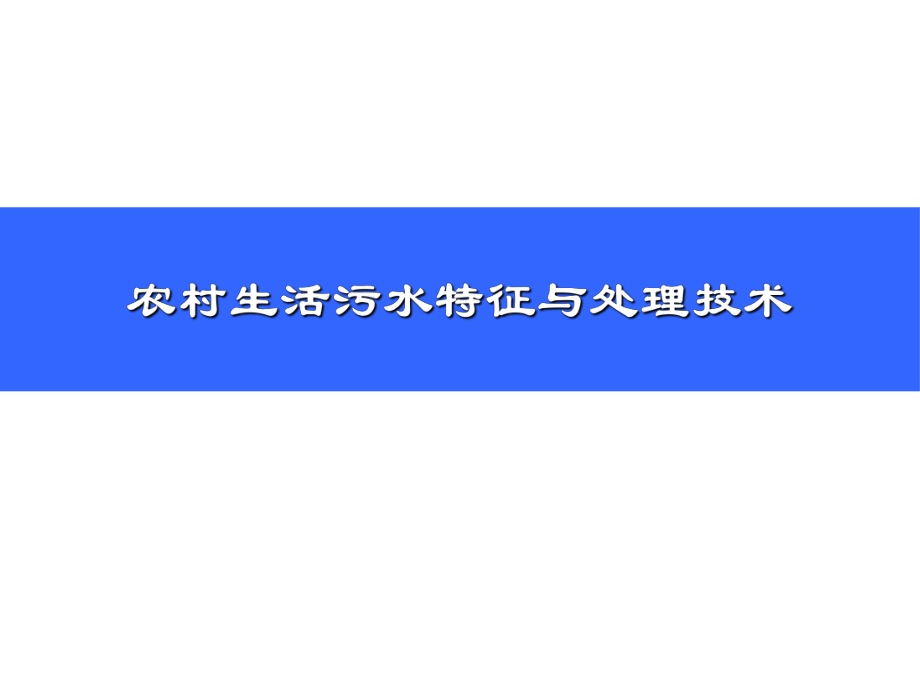 农村生活污水特征与处理技术